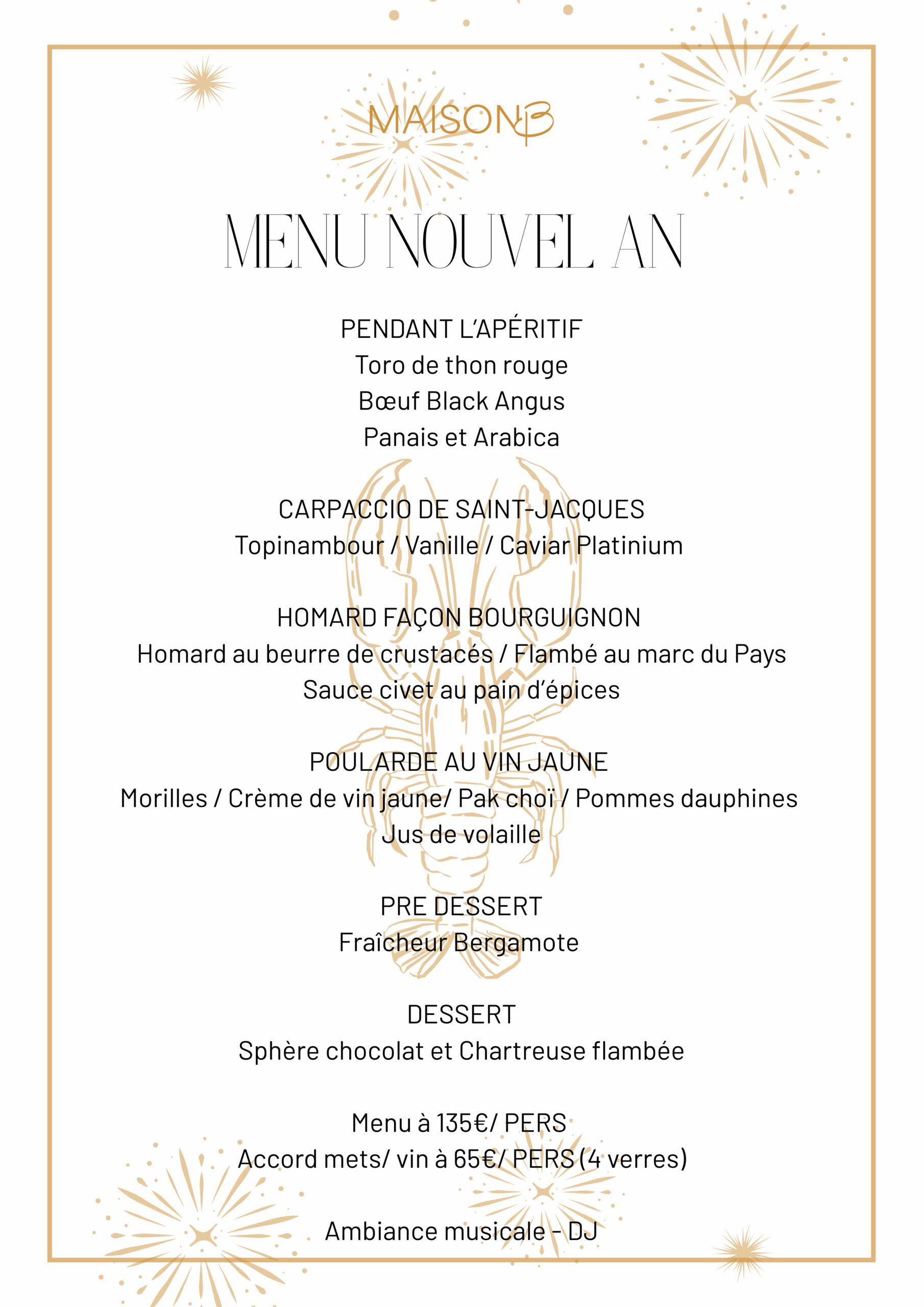 MAISON B

MENU NOUVEL AN

PENDANT L'APÉRITIF
Toro de thon rouge
Bœuf Black Angus
Panais et Arabica

CARPACCIO DE SAINT-JACQUES
Topinambour / Vanille / Caviar Platinium

HOMARD FAÇON BOURGUIGNON
Homard au beurre de crustacés / Flambé au marc du Pays
Sauce civet au pain d'épices

POULARDE AU VIN JAUNE
Morilles / Crème de vin jaune/ Pak choï / Pommes dauphines
Jus de volaille

PRE DESSERT
Fraîcheur Bergamote

DESSERT
Sphère chocolat et Chartreuse flambée

Menu à 135€/ PERS
Accord mets/ vin à 65€/ PERS (4 verres)

Ambiance musicale - DJ